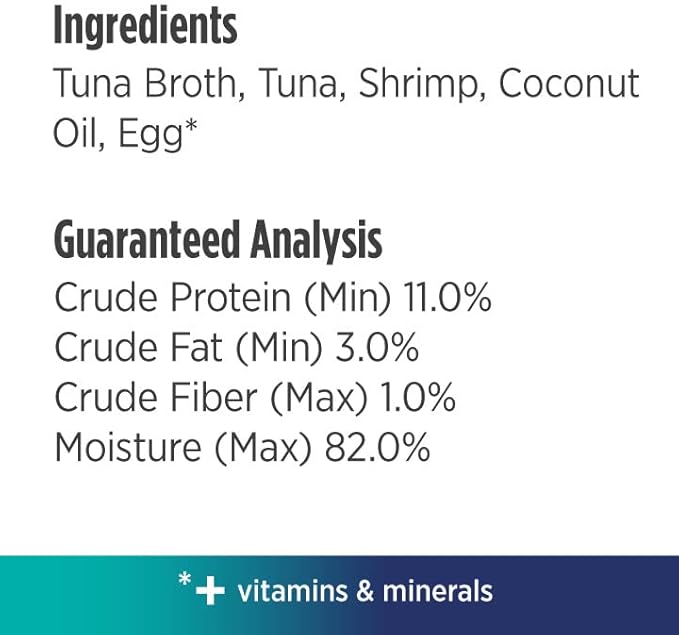 Ingredients
Tuna Broth, Tuna, Shrimp, Coconut Oil, Egg*

Guaranteed Analysis
Crude Protein (Min) 11.0%
Crude Fat (Min) 3.0%
Crude Fiber (Max) 1.0%
Moisture (Max) 82.0%

*+ vitamins & minerals